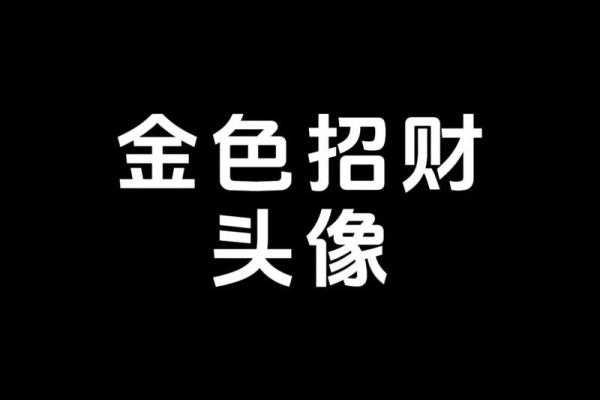 金色招财
头像